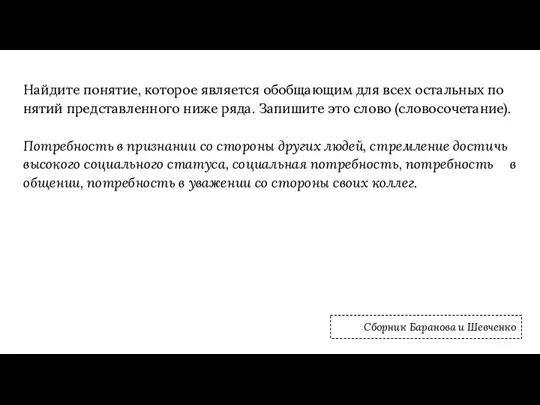 Найдите понятие, которое является обобщающим для всех остальных понятий представленного ниже ряда. Запишите это слово (словосочетание).

Потребность в признании со стороны других людей, стремление достичь высокого социального статуса, социальная потребность, потребность в общении, потребность в уважении со стороны своих коллег.

Сборник Баранова и Шевченко